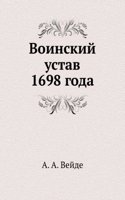 Воинский устав 1698 года

А. А. Вейде